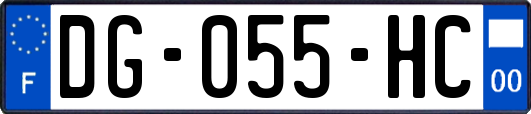 F

DG-055-HC

00